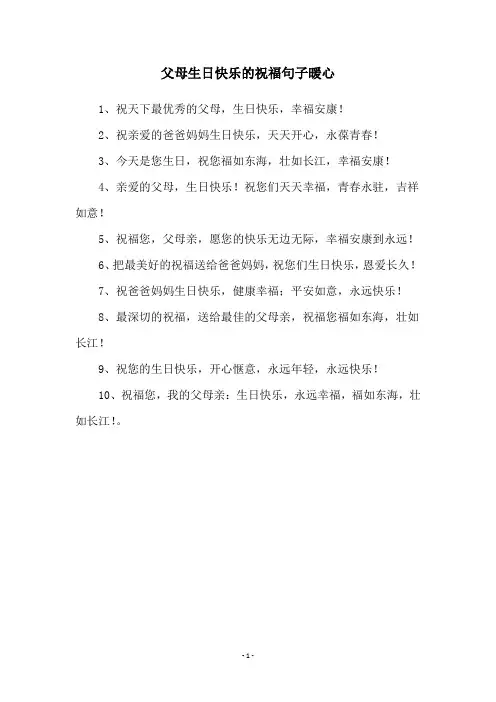 父母生日快乐的祝福句子暖心

1、祝天下最优秀的父母，生日快乐，幸福安康！

2、祝亲爱的爸爸妈妈生日快乐，天天开心，永葆青春！

3、今天是您生日，祝您福如东海，壮如长江，幸福安康！

4、亲爱的父母，生日快乐！祝您们天天幸福，青春永驻，吉祥如意！

5、祝福您，父母亲，愿您的快乐无边无际，幸福安康到永远！

6、把最美好的祝福送给爸爸妈妈，祝您们生日快乐，恩爱长久！

7、祝爸爸妈妈生日快乐，健康幸福；平安如意，永远快乐！

8、最深切的祝福，送给最佳的父母亲，祝福您福如东海，壮如长江！

9、祝您的生日快乐，开心惬意，永远年轻，永远快乐！

10、祝福您，我的父母亲：生日快乐，永远幸福，福如东海，壮如长江！。

- 1 -